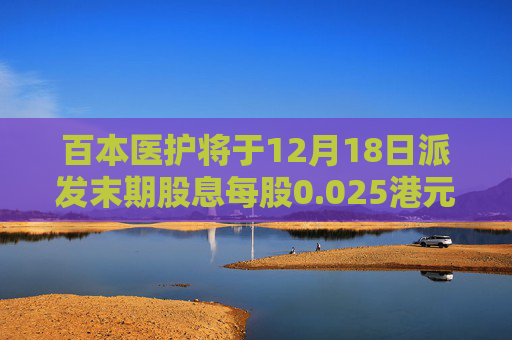 百本医护将于12月18日派发末期股息每股0.025港元